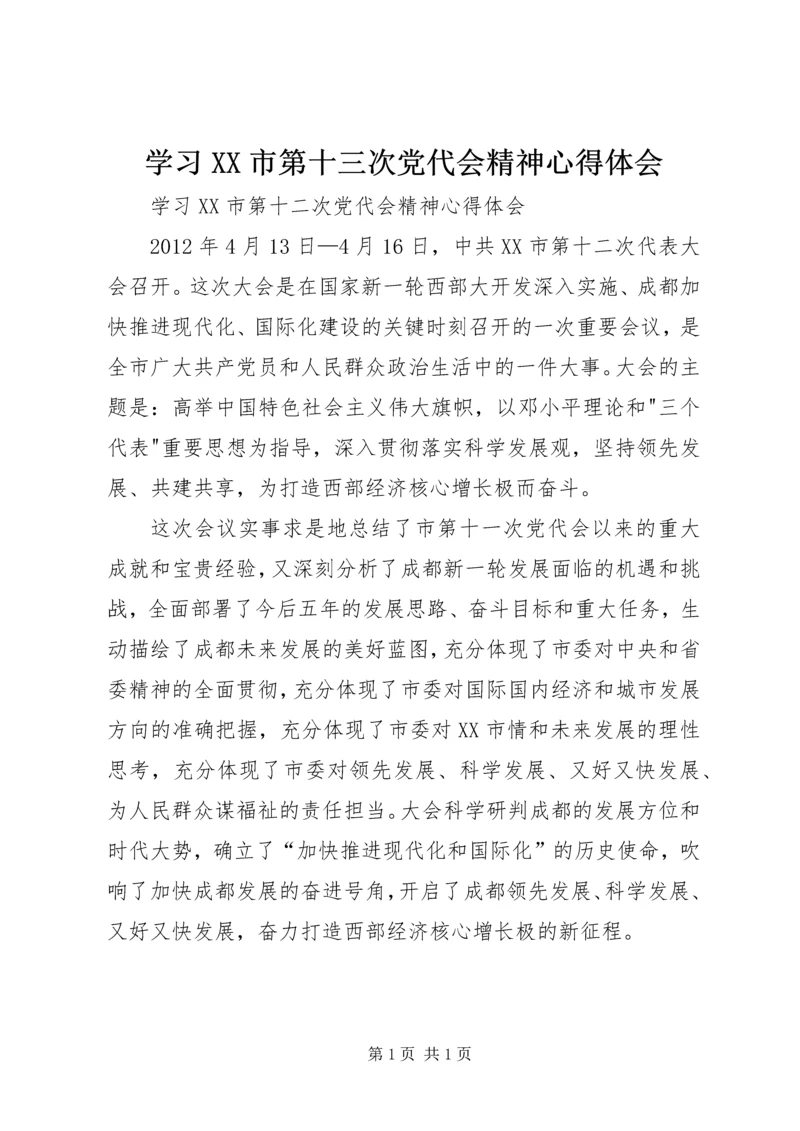 学习XX市第十三次党代会精神心得体会

学习XX市第十二次党代会精神心得体会

2012年4月13日—4月16日，中共XX市第十二次代表大会召开。这次大会是在国家新一轮西部大开发深入实施、成都加快推进现代化、国际化建设的关键时刻召开的一次重要会议，是全市广大共产党员和人民群众政治生活中的一件大事。大会的主题是：高举中国特色社会主义伟大旗帜，以邓小平理论和"三个代表"重要思想为指导，深入贯彻落实科学发展观，坚持领先发展、共建共享，为打造西部经济核心增长极而奋斗。

这次会议实事求是地总结了市第十一次党代会以来的重大成就和宝贵经验，又深刻分析了成都新一轮发展面临的机遇和挑战，全面部署了今后五年的发展思路、奋斗目标和重大任务，生动描绘了成都未来发展的美好蓝图，充分体现了市委对中央和省委精神的全面贯彻，充分体现了市委对国际国内经济和城市发展方向的准确把握，充分体现了市委对XX市情和未来发展的理性思考，充分体现了市委对领先发展、科学发展、又好又快发展、为人民群众谋福祉的责任担当。大会科学研判成都的发展方位和时代大势，确立了“加快推进现代化和国际化”的历史使命，吹响了加快成都发展的奋进号角，开启了成都领先发展、科学发展、又好又快发展，奋力打造西部经济核心增长极的新征程。

第1页 共1页